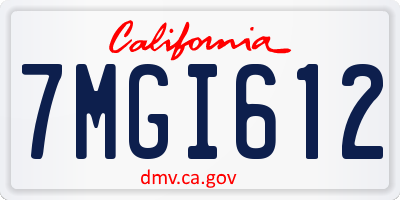 California

7MGI612

dmv.ca.gov